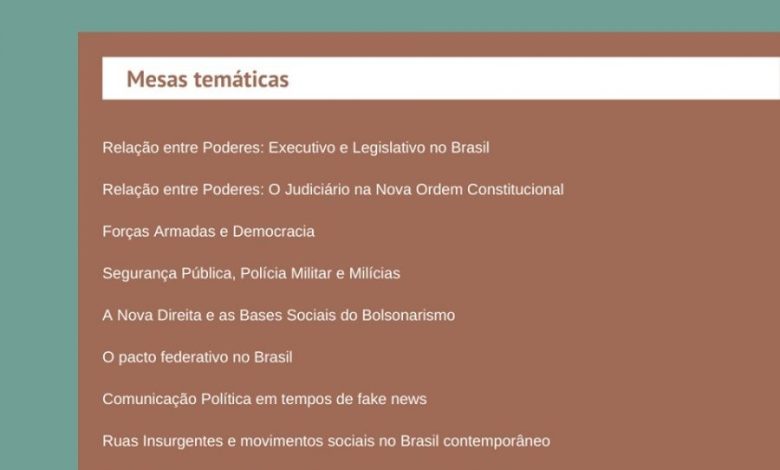 Mesas temáticas

Relação entre Poderes: Executivo e Legislativo no Brasil

Relação entre Poderes: O Judiciário na Nova Ordem Constitucional

Forças Armadas e Democracia

Segurança Pública, Polícia Militar e Milícias

A Nova Direita e as Bases Sociais do Bolsonarismo

O pacto federativo no Brasil

Comunicação Política em tempos de fake news

Ruas Insurgentes e movimentos sociais no Brasil contemporâneo